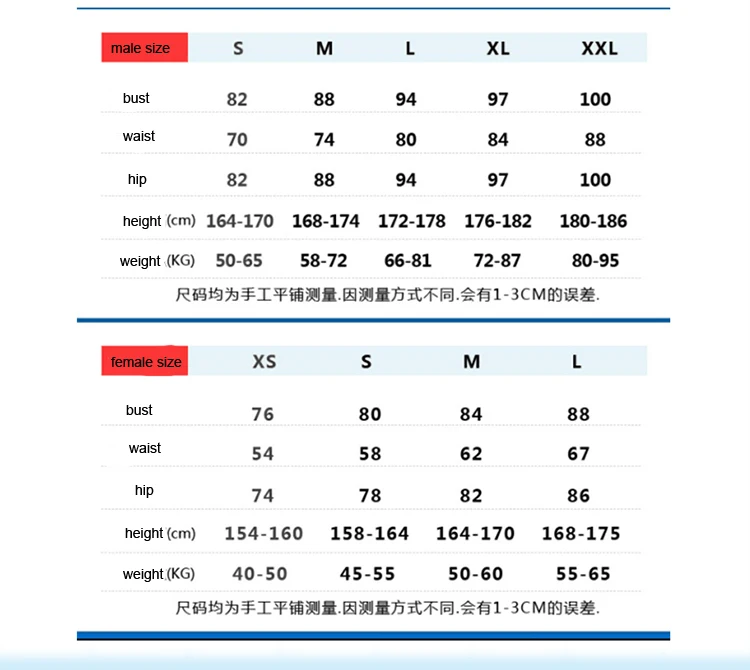 | male size | S | M | L | XL | XXL |
|---|---|---|---|---|---|
| bust | 82 | 88 | 94 | 97 | 100 |
| waist | 70 | 74 | 80 | 84 | 88 |
| hip | 82 | 88 | 94 | 97 | 100 |
| height (cm) | 164-170 | 168-174 | 172-178 | 176-182 | 180-186 |
| weight (KG) | 50-65 | 58-72 | 66-81 | 72-87 | 80-95 |

尺码均为手工平铺测量.因测量方式不同.会有1-3CM的误差.

| female size | XS | S | M | L |
|---|---|---|---|---|
| bust | 76 | 80 | 84 | 88 |
| waist | 54 | 58 | 62 | 67 |
| hip | 74 | 78 | 82 | 86 |
| height (cm) | 154-160 | 158-164 | 164-170 | 168-175 |
| weight (KG) | 40-50 | 45-55 | 50-60 | 55-65 |

尺码均为手工平铺测量.因测量方式不同.会有1-3CM的误差.